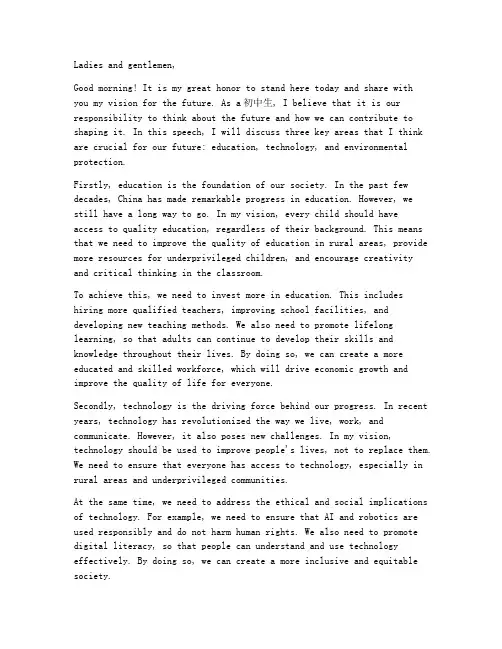 Ladies and gentlemen,

Good morning! It is my great honor to stand here today and share with you my vision for the future. As a 初中生, I believe that it is our responsibility to think about the future and how we can contribute to shaping it. In this speech, I will discuss three key areas that I think are crucial for our future: education, technology, and environmental protection.

Firstly, education is the foundation of our society. In the past few decades, China has made remarkable progress in education. However, we still have a long way to go. In my vision, every child should have access to quality education, regardless of their background. This means that we need to improve the quality of education in rural areas, provide more resources for underprivileged children, and encourage creativity and critical thinking in the classroom.

To achieve this, we need to invest more in education. This includes hiring more qualified teachers, improving school facilities, and developing new teaching methods. We also need to promote lifelong learning, so that adults can continue to develop their skills and knowledge throughout their lives. By doing so, we can create a more educated and skilled workforce, which will drive economic growth and improve the quality of life for everyone.

Secondly, technology is the driving force behind our progress. In recent years, technology has revolutionized the way we live, work, and communicate. However, it also poses new challenges. In my vision, technology should be used to improve people's lives, not to replace them. We need to ensure that everyone has access to technology, especially in rural areas and underprivileged communities.

At the same time, we need to address the ethical and social implications of technology. For example, we need to ensure that AI and robotics are used responsibly and do not harm human rights. We also need to promote digital literacy, so that people can understand and use technology effectively. By doing so, we can create a more inclusive and equitable society.